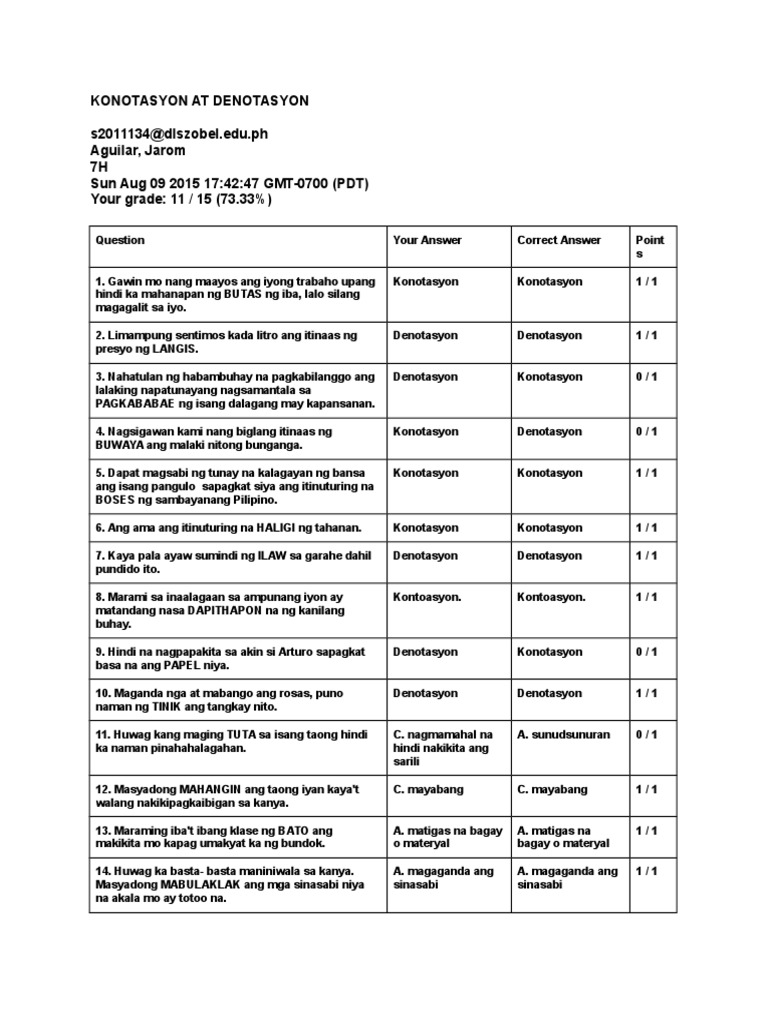 KONOTASYON AT DENOTASYON

s2011134@dlszobel.edu.ph
Aguilar, Jarom
7H
Sun Aug 09 2015 17:42:47 GMT-0700 (PDT)
Your grade: 11 / 15 (73.33%)

| Question | Your Answer | Correct Answer | Points |
|---|---|---|---|
| 1. Gawin mo nang maayos ang iyong trabaho upang hindi ka mahanapan ng BUTAS ng iba, lalo silang magagalit sa iyo. | Konotasyon | Konotasyon | 1 / 1 |
| 2. Limampung sentimos kada litro ang itinaas ng presyo ng LANGIS. | Denotasyon | Denotasyon | 1 / 1 |
| 3. Nahatulan ng habambuhay na pagkabilanggo ang lalaking napatunayang nagsamantala sa PAGKABABAE ng isang dalagang may kapansanan. | Denotasyon | Konotasyon | 0 / 1 |
| 4. Nagsigawan kami nang biglang itinaas ng BUWAYA ang malaki nitong bunganga. | Konotasyon | Denotasyon | 0 / 1 |
| 5. Dapat magsabi ng tunay na kalagayan ng bansa ang isang pangulo sapagkat siya ang itinuturing na BOSES ng sambayanang Pilipino. | Konotasyon | Konotasyon | 1 / 1 |
| 6. Ang ama ang itinuturing na HALIGI ng tahanan. | Konotasyon | Konotasyon | 1 / 1 |
| 7. Kaya pala ayaw sumindi ng ILAW sa garahe dahil pundido ito. | Denotasyon | Denotasyon | 1 / 1 |
| 8. Marami sa inaalagaan sa ampunang iyon ay matandang nasa DAPITHAPON na ng kanilang buhay. | Kontoasyon. | Kontoasyon. | 1 / 1 |
| 9. Hindi na nagpapakita sa akin si Arturo sapagkat basa na ang PAPEL niya. | Denotasyon | Konotasyon | 0 / 1 |
| 10. Maganda nga at mabango ang rosas, puno naman ng TINIK ang tangkay nito. | Denotasyon | Denotasyon | 1 / 1 |
| 11. Huwag kang maging TUTA sa isang taong hindi ka naman pinahahalagahan. | C. nagmamahal na hindi nakikita ang sarili | A. sunudsunuran | 0 / 1 |
| 12. Masyadong MAHANGIN ang taong iyan kaya't walang nakikipagkaibigan sa kanya. | C. mayabang | C. mayabang | 1 / 1 |
| 13. Maraming iba't ibang klase ng BATO ang makikita mo kapag umakyat ka ng bundok. | A. matigas na bagay o materyal | A. matigas na bagay o materyal | 1 / 1 |
| 14. Huwag ka basta- basta maniniwala sa kanya. Masyadong MABULAKLAK ang mga sinasabi niya na akala mo ay totoo na. | A. magaganda ang sinasabi | A. magaganda ang sinasabi | 1 / 1 |